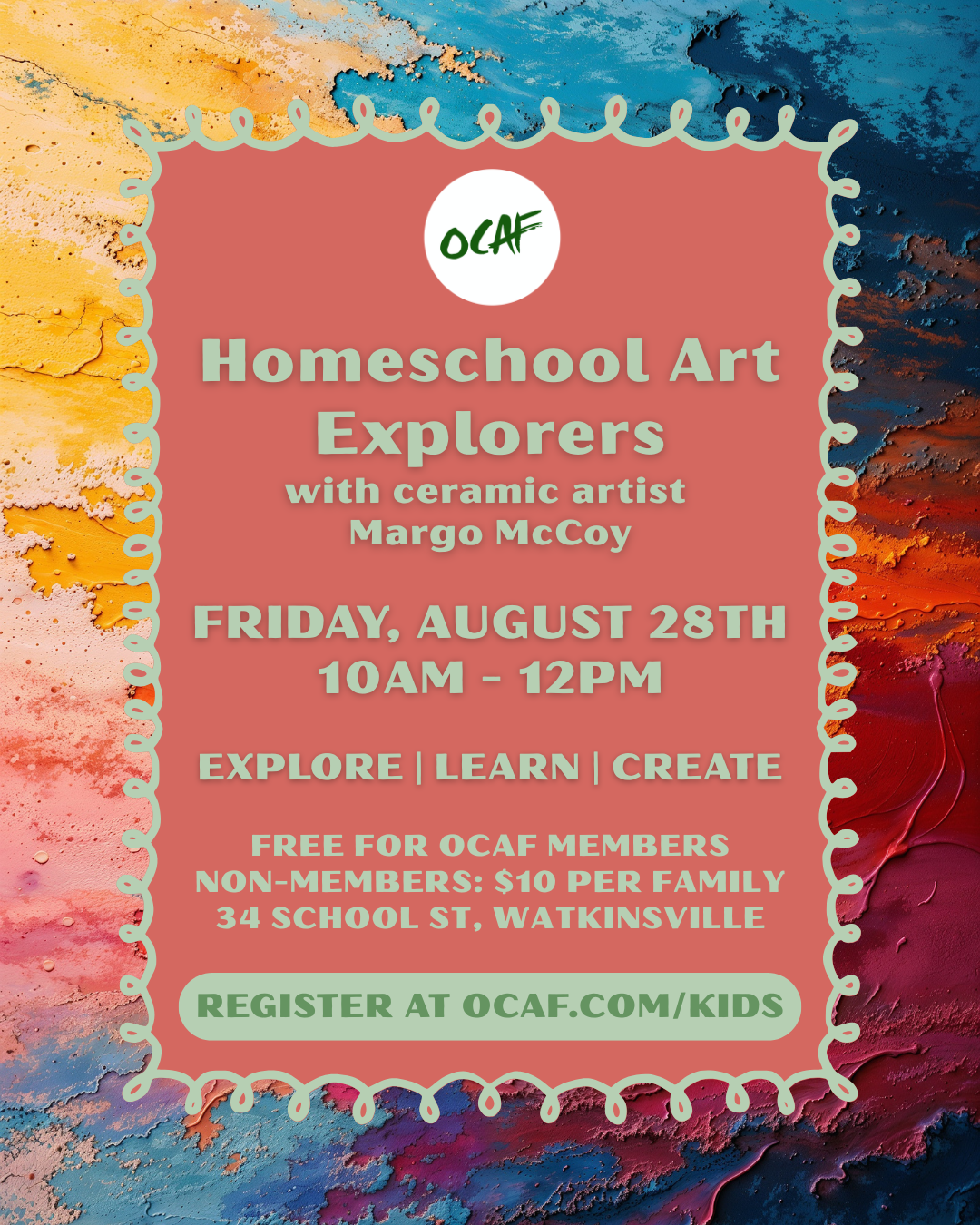 OCAF

Homeschool Art Explorers

with ceramic artist
Margo McCoy

FRIDAY, AUGUST 28TH
10AM - 12PM

EXPLORE | LEARN | CREATE

FREE FOR OCAF MEMBERS
NON-MEMBERS: $10 PER FAMILY
34 SCHOOL ST, WATKINSVILLE

REGISTER AT OCAF.COM/KIDS